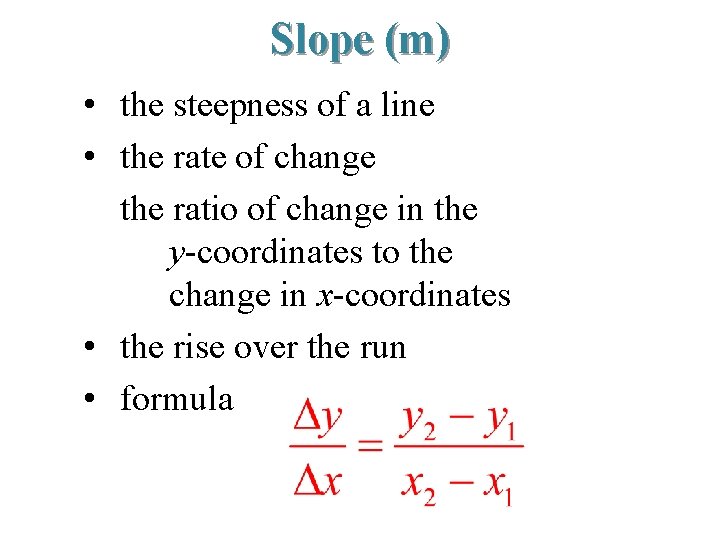 Slope (m)

• the steepness of a line
• the rate of change

the ratio of change in the y-coordinates to the change in x-coordinates

• the rise over the run
• formula

$\frac{\Delta y}{\Delta x} = \frac{y_2 - y_1}{x_2 - x_1}$